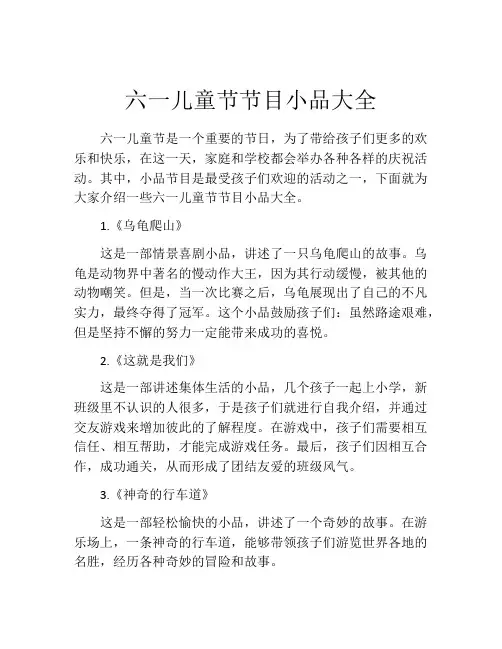 六一儿童节节目小品大全

六一儿童节是一个重要的节日，为了带给孩子们更多的欢乐和快乐，在这一天，家庭和学校都会举办各种各样的庆祝活动。其中，小品节目是最受孩子们欢迎的活动之一，下面就为大家介绍一些六一儿童节节目小品大全。

1.《乌龟爬山》

这是一部情景喜剧小品，讲述了一只乌龟爬山的故事。乌龟是动物界中著名的慢动作大王，因为其行动缓慢，被其他的动物嘲笑。但是，当一次比赛之后，乌龟展现出了自己的不凡实力，最终夺得了冠军。这个小品鼓励孩子们：虽然路途艰难，但是坚持不懈的努力一定能带来成功的喜悦。

2.《这就是我们》

这是一部讲述集体生活的小品，几个孩子一起上小学，新班级里不认识的人很多，于是孩子们就进行自我介绍，并通过交友游戏来增加彼此的了解程度。在游戏中，孩子们需要相互信任、相互帮助，才能完成游戏任务。最后，孩子们因相互合作，成功通关，从而形成了团结友爱的班级风气。

3.《神奇的行车道》

这是一部轻松愉快的小品，讲述了一个奇妙的故事。在游乐场上，一条神奇的行车道，能够带领孩子们游览世界各地的名胜，经历各种奇妙的冒险和故事。